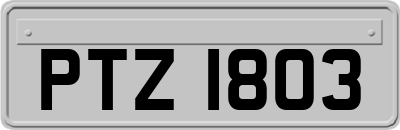 PTZ 1803